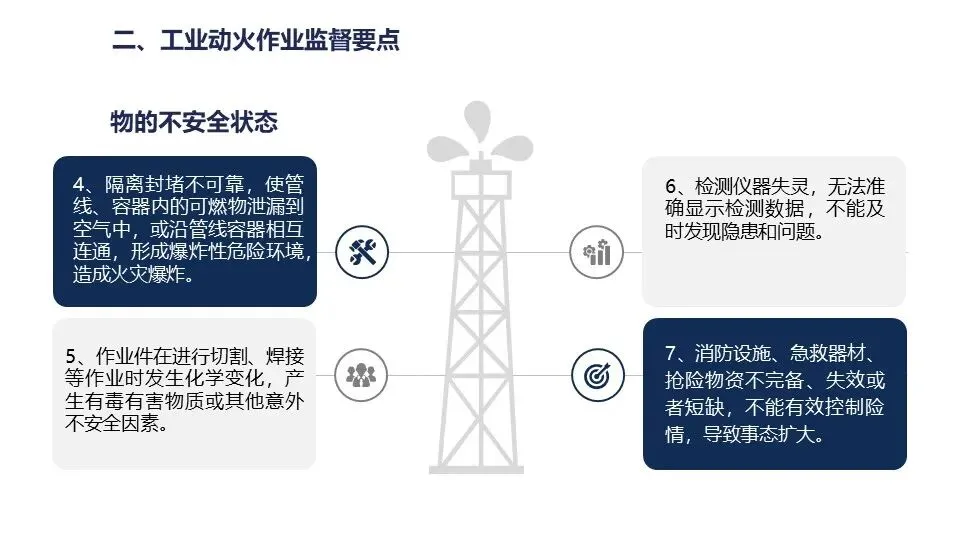 二、工业动火作业监督要点

物的不安全状态

4、隔离封堵不可靠，使管线、容器内的可燃物泄漏到空气中，或沿管线容器相互连通，形成爆炸性危险环境，造成火灾爆炸。

5、作业件在进行切割、焊接等作业时发生化学变化，产生有毒有害物质或其他意外不安全因素。

6、检测仪器失灵，无法准确显示检测数据，不能及时发现隐患和问题。

7、消防设施、急救器材、抢险物资不完备、失效或者短缺，不能有效控制险情，导致事态扩大。